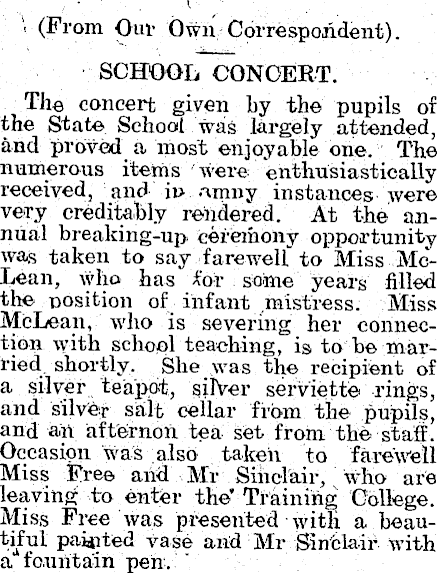 (From Our Own Correspondent).

SCHOOL CONCERT.

The concert given by the pupils of the State School was largely attended, and proved a most enjoyable one. The numerous items were enthusiastically received, and in amny instances were very creditably rendered. At the annual breaking-up ceremony opportunity was taken to say farewell to Miss McLean, who has for some years filled the position of infant mistress. Miss McLean, who is severing her connection with school teaching, is to be married shortly. She was the recipient of a silver teapot, silver serviette rings, and silver salt cellar from the pupils, and an afternon tea set from the staff. Occasion was also taken to farewell Miss Free and Mr Sinclair, who are leaving to enter the Training College. Miss Free was presented with a beautiful painted vase and Mr Sinclair with a fountain pen.